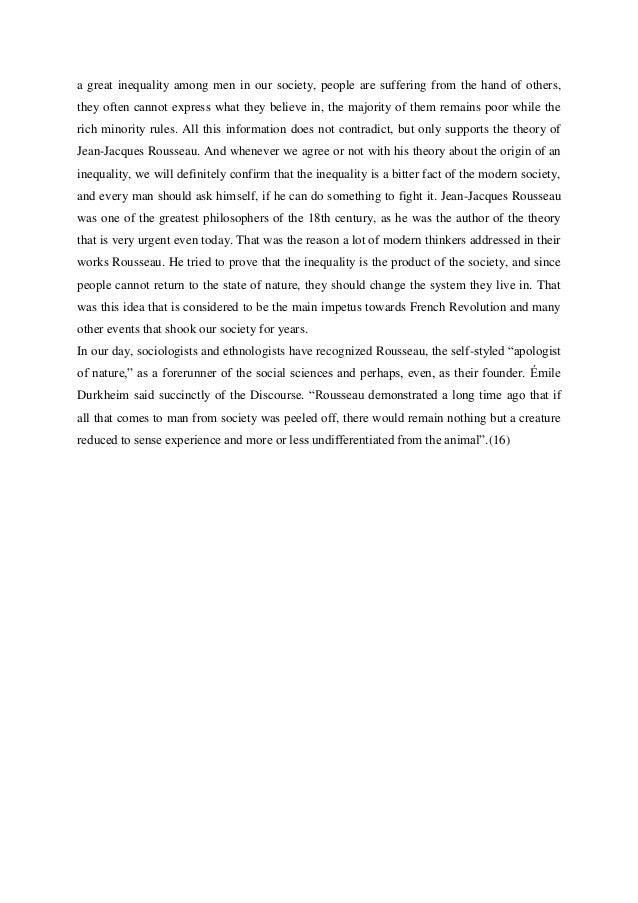 a great inequality among men in our society, people are suffering from the hand of others, they often cannot express what they believe in, the majority of them remains poor while the rich minority rules. All this information does not contradict, but only supports the theory of Jean-Jacques Rousseau. And whenever we agree or not with his theory about the origin of an inequality, we will definitely confirm that the inequality is a bitter fact of the modern society, and every man should ask himself, if he can do something to fight it. Jean-Jacques Rousseau was one of the greatest philosophers of the 18th century, as he was the author of the theory that is very urgent even today. That was the reason a lot of modern thinkers addressed in their works Rousseau. He tried to prove that the inequality is the product of the society, and since people cannot return to the state of nature, they should change the system they live in. That was this idea that is considered to be the main impetus towards French Revolution and many other events that shook our society for years.
In our day, sociologists and ethnologists have recognized Rousseau, the self-styled “apologist of nature,” as a forerunner of the social sciences and perhaps, even, as their founder. Émile Durkheim said succinctly of the Discourse. “Rousseau demonstrated a long time ago that if all that comes to man from society was peeled off, there would remain nothing but a creature reduced to sense experience and more or less undifferentiated from the animal”.(16)